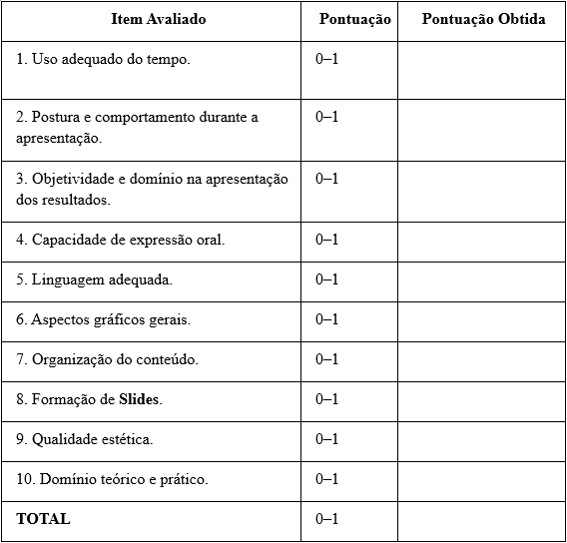 | Item Avaliado | Pontuação | Pontuação Obtida |
|---|---|---|
| 1. Uso adequado do tempo. | 0–1 | |
| 2. Postura e comportamento durante a apresentação. | 0–1 | |
| 3. Objetividade e domínio na apresentação dos resultados. | 0–1 | |
| 4. Capacidade de expressão oral. | 0–1 | |
| 5. Linguagem adequada. | 0–1 | |
| 6. Aspectos gráficos gerais. | 0–1 | |
| 7. Organização do conteúdo. | 0–1 | |
| 8. Formação de **Slides**. | 0–1 | |
| 9. Qualidade estética. | 0–1 | |
| 10. Domínio teórico e prático. | 0–1 | |
| **TOTAL** | 0–1 | |